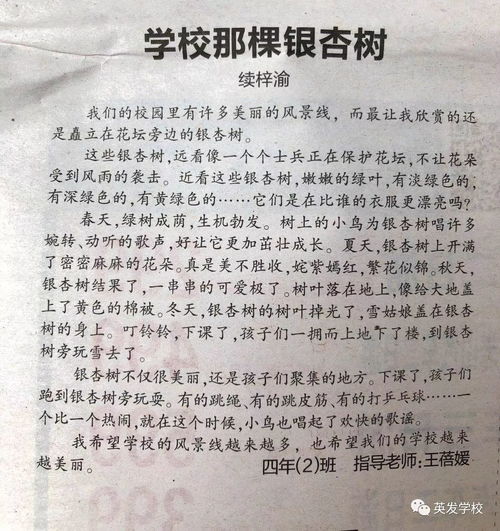 学校那棵银杏树

续梓渝

我们的校园里有许多美丽的风景线，而最让我欣赏的还是矗立在花坛旁边的银杏树。

这些银杏树，远看像一个个士兵正在保护花坛，不让花朵受到风雨的袭击。近看这些银杏树，嫩嫩的绿叶，有淡绿色的，有深绿色的，有黄绿色的……它们是在比谁的衣服更漂亮吗？

春天，绿树成荫，生机勃发。树上的小鸟为银杏树唱许多婉转、动听的歌声，好让它更加茁壮成长。夏天，银杏树上开满了密密麻麻的花朵。真是美不胜收，姹紫嫣红，繁花似锦。秋天，银杏树结果了，一串串的可爱极了。树叶落在地上，像给大地盖上了黄色的棉被。冬天，银杏树的树叶掉光了，雪姑娘盖在银杏树的身上。叮铃铃，下课了，孩子们一拥而上地下了楼，到银杏树旁玩雪去了。

银杏树不仅很美丽，还是孩子们聚集的地方。下课了，孩子们跑到银杏树旁玩耍。有的跳绳、有的跳皮筋、有的打乒乓球……一个比一个热闹，就在这个时候，小鸟也唱起了欢快的歌谣。

我希望学校的风景线越来越多，也希望我们的学校越来越美丽。

四年(2)班　指导老师：王蓓媛

英发学校